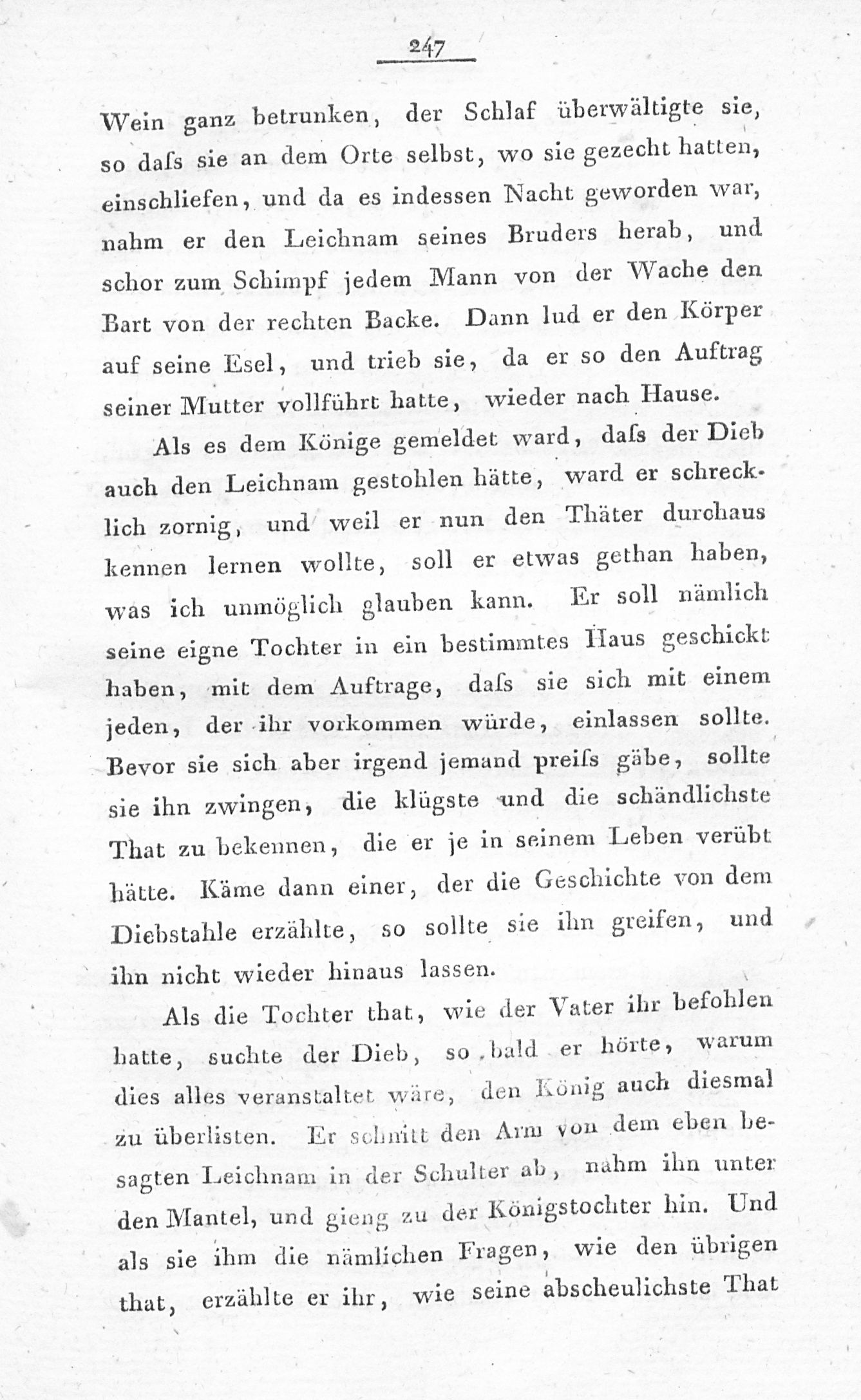 247

Wein ganz betrunken, der Schlaf überwältigte sie, so daſs sie an dem Orte selbst, wo sie gezecht hatten, einschliefen, und da es indessen Nacht geworden war, nahm er den Leichnam seines Bruders herab, und schor zum Schimpf jedem Mann von der Wache den Bart von der rechten Backe. Dann lud er den Körper auf seine Esel, und trieb sie, da er so den Auftrag seiner Mutter vollführt hatte, wieder nach Hause.

Als es dem Könige gemeldet ward, daſs der Dieb auch den Leichnam gestohlen hätte, ward er schrecklich zornig, und weil er nun den Thäter durchaus kennen lernen wollte, soll er etwas gethan haben, was ich unmöglich glauben kann. Er soll nämlich seine eigne Tochter in ein bestimmtes Haus geschickt haben, mit dem Auftrage, daſs sie sich mit einem jeden, der ihr vorkommen würde, einlassen sollte. Bevor sie sich aber irgend jemand preiſs gäbe, sollte sie ihn zwingen, die klügste und die schändlichste That zu bekennen, die er je in seinem Leben verübt hätte. Käme dann einer, der die Geschichte von dem Diebstahle erzählte, so sollte sie ihn greifen, und ihn nicht wieder hinaus lassen.

Als die Tochter that, wie der Vater ihr befohlen hatte, suchte der Dieb, so bald er hörte, warum dies alles veranstaltet wäre, den König auch diesmal zu überlisten. Er schnitt den Arm von dem eben besagten Leichnam in der Schulter ab, nahm ihn unter den Mantel, und gieng zu der Königstochter hin. Und als sie ihm die nämlichen Fragen, wie den übrigen that, erzählte er ihr, wie seine abscheulichste That